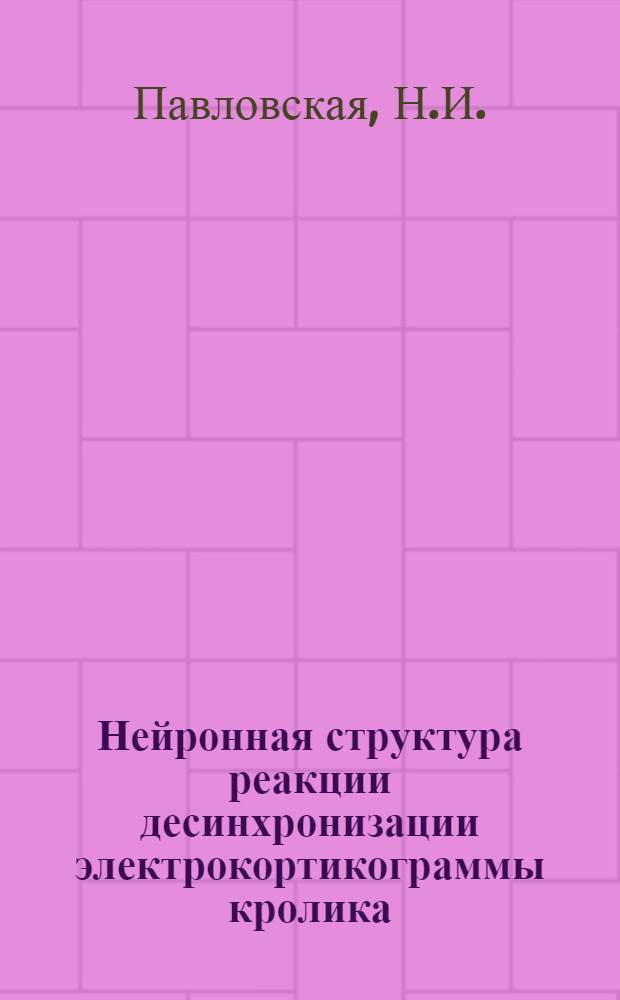 Павловская, Н.И.

Нейронная структура реакции десинхронизации электрокортикограммы кролика